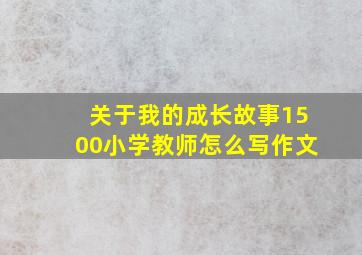 关于我的成长故事1500小学教师怎么写作文